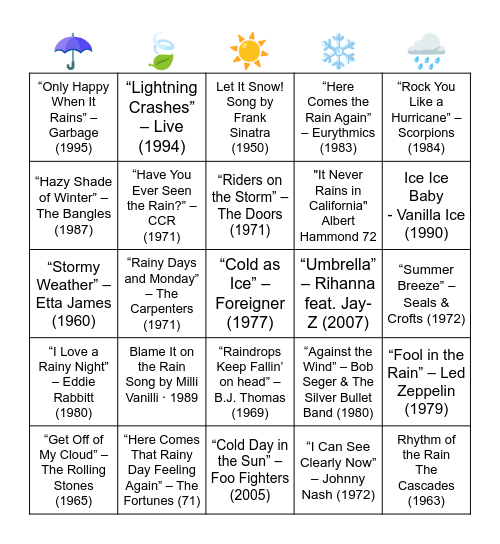 | | | | | |
|---|---|---|---|---|
| “Only Happy When It Rains” – Garbage (1995) | “Lightning Crashes” – Live (1994) | Let It Snow! Song by Frank Sinatra (1950) | “Here Comes the Rain Again” – Eurythmics (1983) | “Rock You Like a Hurricane” – Scorpions (1984) |
| “Hazy Shade of Winter” – The Bangles (1987) | “Have You Ever Seen the Rain?” – CCR (1971) | “Riders on the Storm” – The Doors (1971) | "It Never Rains in California" Albert Hammond 72 | Ice Ice Baby - Vanilla Ice (1990) |
| “Stormy Weather” – Etta James (1960) | “Rainy Days and Monday” – The Carpenters (1971) | “Cold as Ice” – Foreigner (1977) | “Umbrella” – Rihanna feat. Jay-Z (2007) | “Summer Breeze” – Seals & Crofts (1972) |
| “I Love a Rainy Night” – Eddie Rabbitt (1980) | Blame It on the Rain Song by Milli Vanilli · 1989 | “Raindrops Keep Fallin’ on head” – B.J. Thomas (1969) | “Against the Wind” – Bob Seger & The Silver Bullet Band (1980) | “Fool in the Rain” – Led Zeppelin (1979) |
| “Get Off of My Cloud” – The Rolling Stones (1965) | “Here Comes That Rainy Day Feeling Again” – The Fortunes (71) | “Cold Day in the Sun” – Foo Fighters (2005) | “I Can See Clearly Now” – Johnny Nash (1972) | Rhythm of the Rain The Cascades (1963) |